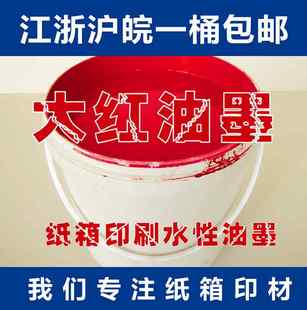 江浙沪皖一桶包邮

大红油墨

纸箱印刷水性油墨

我们专注纸箱印材